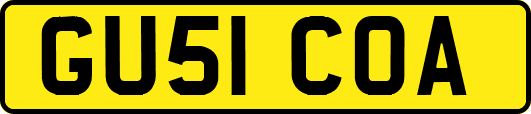 GU51 COA